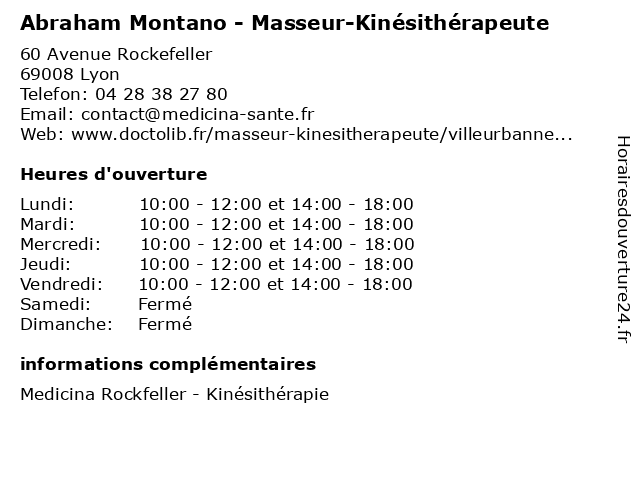 Abraham Montano - Masseur-Kinésithérapeute

60 Avenue Rockefeller
69008 Lyon
Telefon: 04 28 38 27 80
Email: contact@medicina-sante.fr
Web: www.doctolib.fr/masseur-kinesitherapeute/villeurbanne...

Heures d'ouverture

Lundi: 10:00 - 12:00 et 14:00 - 18:00
Mardi: 10:00 - 12:00 et 14:00 - 18:00
Mercredi: 10:00 - 12:00 et 14:00 - 18:00
Jeudi: 10:00 - 12:00 et 14:00 - 18:00
Vendredi: 10:00 - 12:00 et 14:00 - 18:00
Samedi: Fermé
Dimanche: Fermé

informations complémentaires

Medicina Rockfeller - Kinésithérapie

Horairesdouverture24.fr